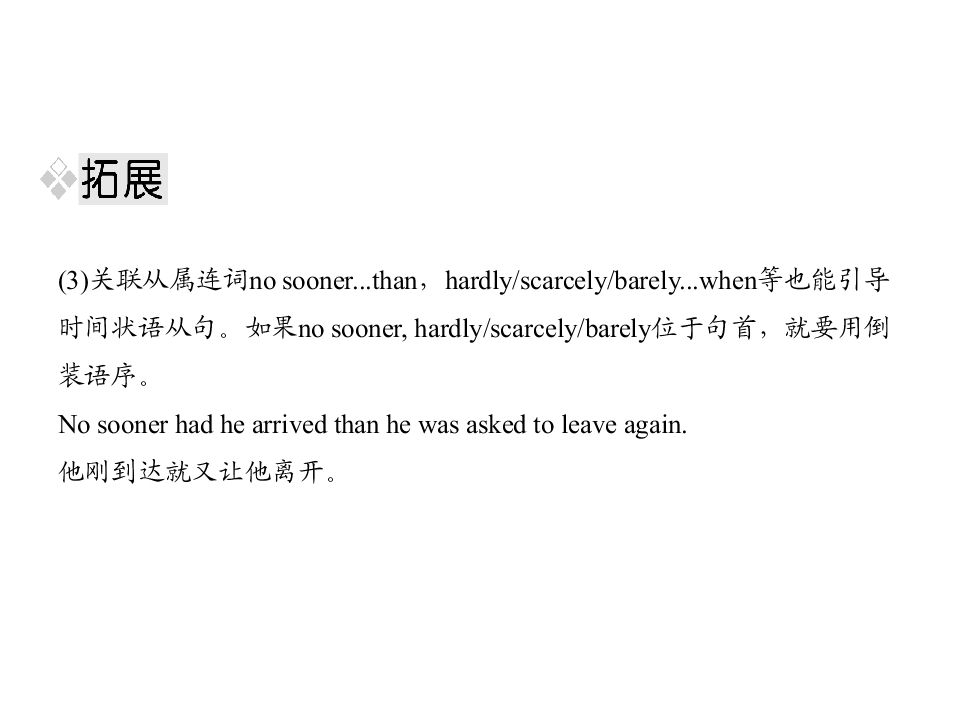 拓展

(3)关联从属连词no sooner...than，hardly/scarcely/barely...when等也能引导时间状语从句。如果no sooner, hardly/scarcely/barely位于句首，就要用倒装语序。

No sooner had he arrived than he was asked to leave again.

他刚到达就又让他离开。